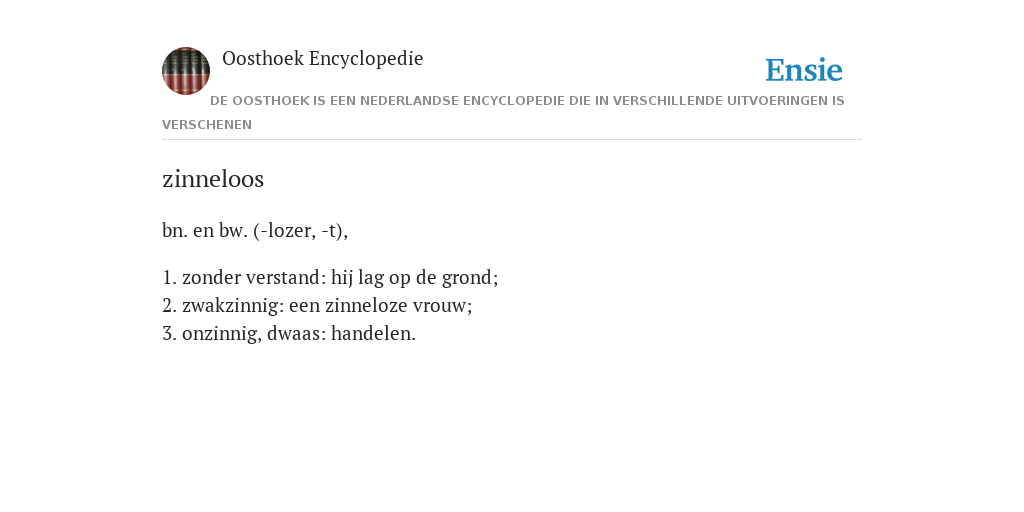 Oosthoek Encyclopedie

Ensie

DE OOSTHOEK IS EEN NEDERLANDSE ENCYCLOPEDIE DIE IN VERSCHILLENDE UITVOERINGEN IS VERSCHENEN

zinneloos

bn. en bw. (-lozer, -t),

1. zonder verstand: hij lag op de grond;
2. zwakzinnig: een zinneloze vrouw;
3. onzinnig, dwaas: handelen.